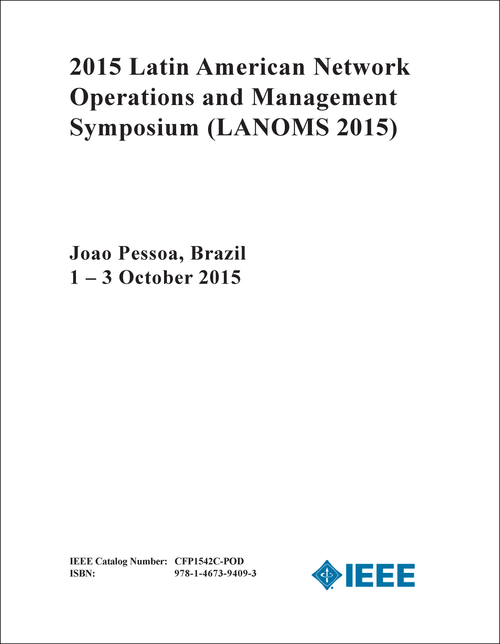 2015 Latin American Network Operations and Management Symposium (LANOMS 2015)

Joao Pessoa, Brazil
1 – 3 October 2015

IEEE Catalog Number: CFP1542C-POD
ISBN: 978-1-4673-9409-3

IEEE